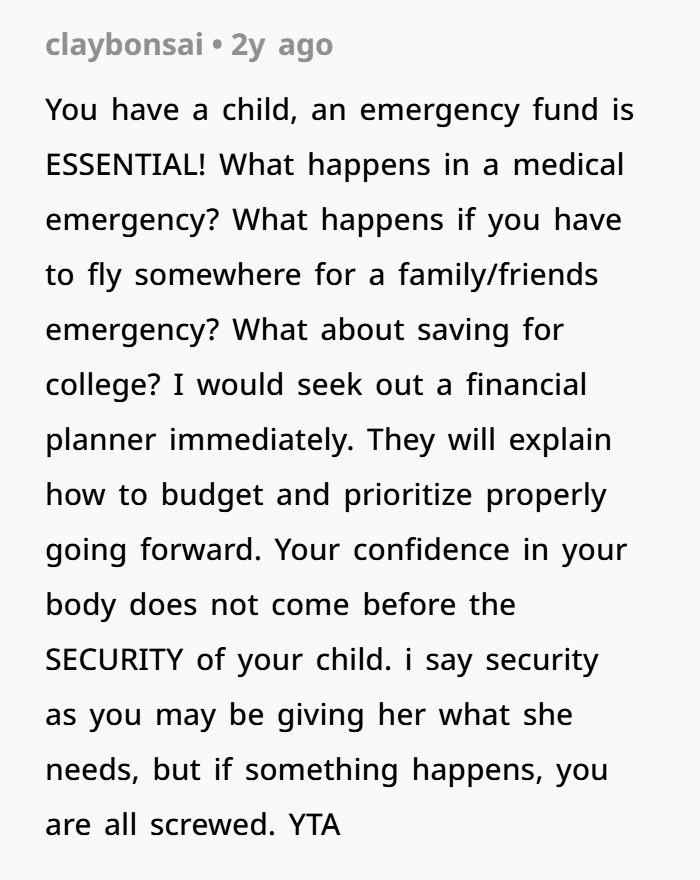 claybonsai • 2y ago

You have a child, an emergency fund is ESSENTIAL! What happens in a medical emergency? What happens if you have to fly somewhere for a family/friends emergency? What about saving for college? I would seek out a financial planner immediately. They will explain how to budget and prioritize properly going forward. Your confidence in your body does not come before the SECURITY of your child. i say security as you may be giving her what she needs, but if something happens, you are all screwed. YTA